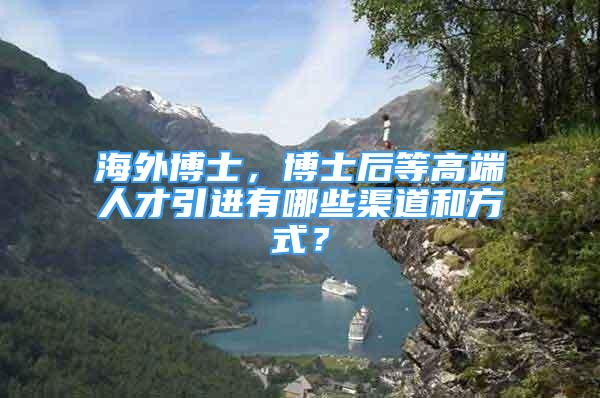 海外博士，博士后等高端人才引进有哪些渠道和方式？